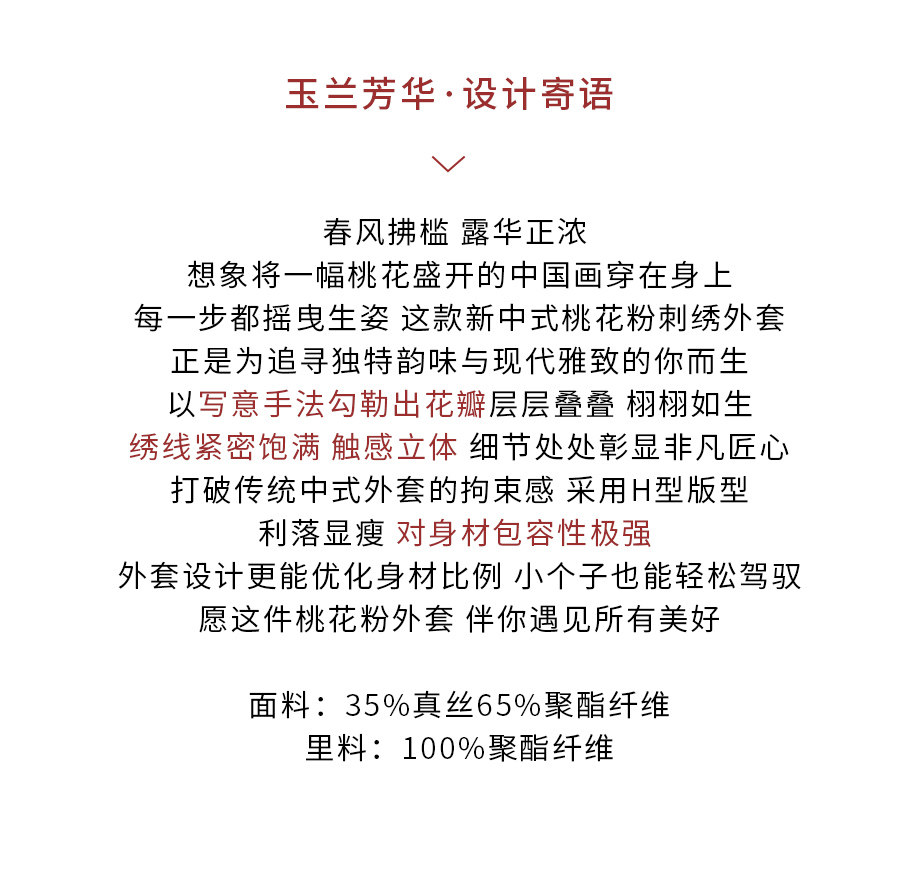 玉兰芳华·设计寄语

春风拂槛 露华正浓
想象将一幅桃花盛开的中国画穿在身上
每一步都摇曳生姿 这款新中式桃花粉刺绣外套
正是为追寻独特韵味与现代雅致的你而生
以写意手法勾勒出花瓣层层叠叠 栩栩如生
绣线紧密饱满 触感立体 细节处处彰显非凡匠心
打破传统中式外套的拘束感 采用H型版型
利落显瘦 对身材包容性极强
外套设计更能优化身材比例 小个子也能轻松驾驭
愿这件桃花粉外套 伴你遇见所有美好

面料：35%真丝65%聚酯纤维
里料：100%聚酯纤维